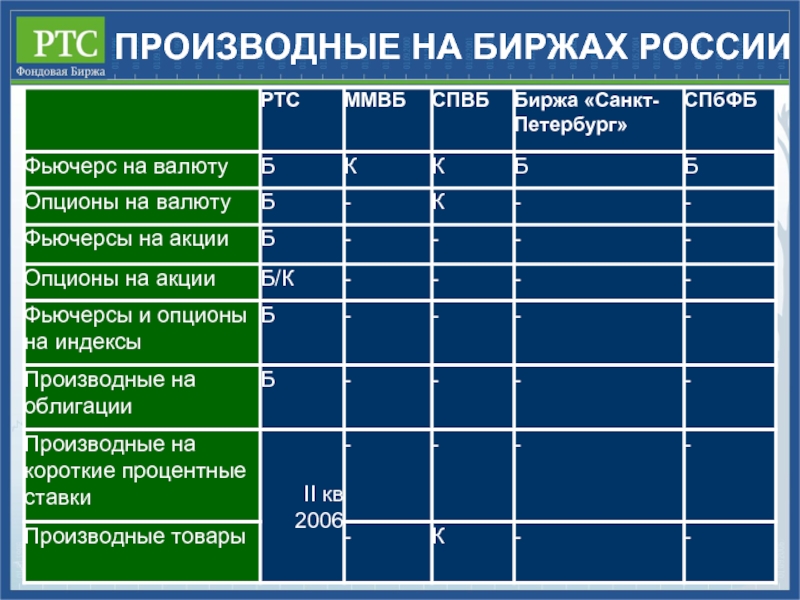 РТС
Фондовая Биржа

ПРОИЗВОДНЫЕ НА БИРЖАХ РОССИИ

| | РТС | ММВБ | СПВБ | Биржа «Санкт-Петербург» | СПбФБ |
|---|---|---|---|---|---|
| Фьючерс на валюту | Б | К | К | Б | Б |
| Опционы на валюту | Б | - | К | - | - |
| Фьючерсы на акции | Б | - | - | - | - |
| Опционы на акции | Б/К | - | - | - | - |
| Фьючерсы и опционы на индексы | Б | - | - | - | - |
| Производные на облигации | Б | - | - | - | - |
| Производные на короткие процентные ставки | II кв 2006 | - | - | - | - |
| Производные товары | | - | К | - | - |